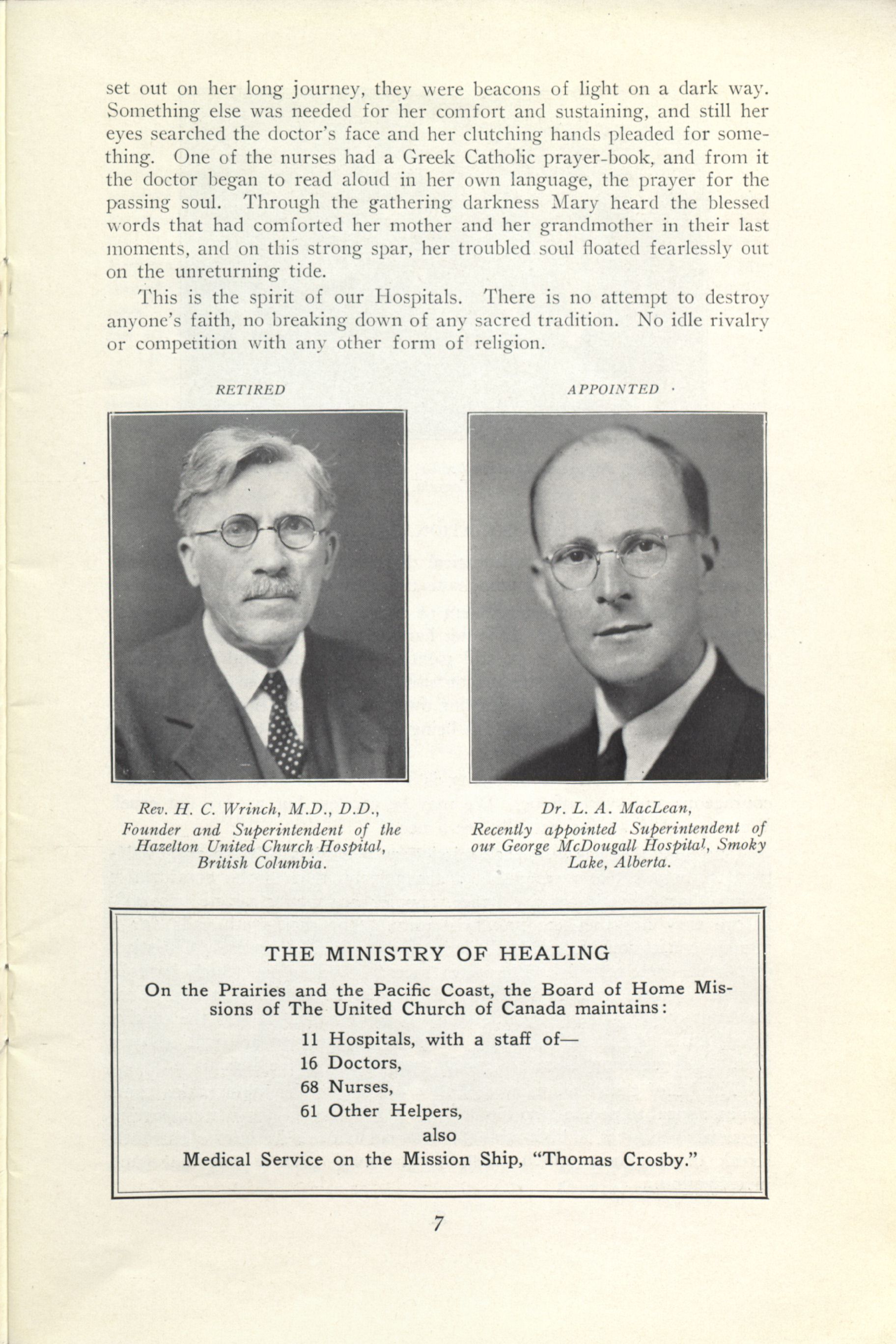 set out on her long journey, they were beacons of light on a dark way. Something else was needed for her comfort and sustaining, and still her eyes searched the doctor's face and her clutching hands pleaded for something. One of the nurses had a Greek Catholic prayer-book, and from it the doctor began to read aloud in her own language, the prayer for the passing soul. Through the gathering darkness Mary heard the blessed words that had comforted her mother and her grandmother in their last moments, and on this strong spar, her troubled soul floated fearlessly out on the unreturning tide.

This is the spirit of our Hospitals. There is no attempt to destroy anyone's faith, no breaking down of any sacred tradition. No idle rivalry or competition with any other form of religion.

RETIRED

Rev. H. C. Wrinch, M.D., D.D., Founder and Superintendent of the Hazelton United Church Hospital, British Columbia.

APPOINTED

Dr. L. A. MacLean, Recently appointed Superintendent of our George McDougall Hospital, Smoky Lake, Alberta.

THE MINISTRY OF HEALING

On the Prairies and the Pacific Coast, the Board of Home Missions of The United Church of Canada maintains:

11 Hospitals, with a staff of—
16 Doctors,
68 Nurses,
61 Other Helpers,
also
Medical Service on the Mission Ship, "Thomas Crosby."

7